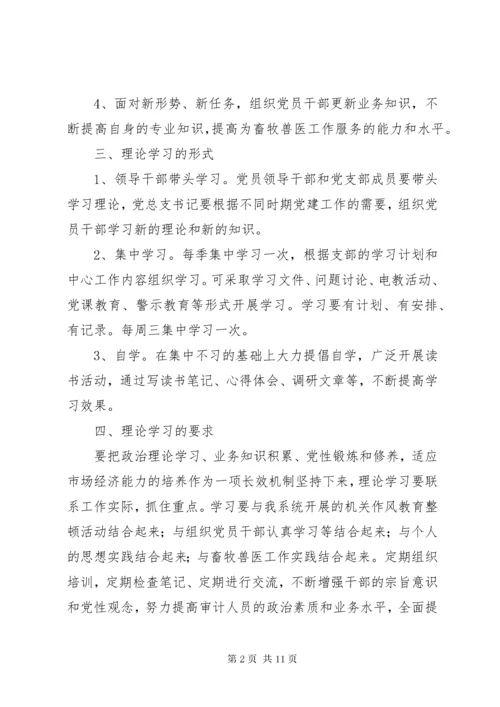 4、面对新形势、新任务，组织党员干部更新业务知识，不断提高自身的专业知识，提高为畜牧兽医工作服务的能力和水平。

三、理论学习的形式

1、领导干部带头学习。党员领导干部和党支部成员要带头学习理论，党总支书记要根据不同时期党建工作的需要，组织党员干部学习新的理论和新的知识。

2、集中学习。每季集中学习一次，根据支部的学习计划和中心工作内容组织学习。可采取学习文件、问题讨论、电教活动、党课教育、警示教育等形式开展学习。学习要有计划、有安排、有记录。每周三集中学习一次。

3、自学。在集中不习的基础上大力提倡自学，广泛开展读书活动，通过写读书笔记、心得体会、调研文章等，不断提高学习效果。

四、理论学习的要求

要把政治理论学习、业务知识积累、党性锻炼和修养，适应市场经济能力的培养作为一项长效机制坚持下来，理论学习要联系工作实际，抓住重点。学习要与我系统开展的机关作风教育整顿活动结合起来；与组织党员干部认真学习等结合起来；与个人的思想实践结合起来；与畜牧兽医工作实践结合起来。定期组织培训，定期检查笔记、定期进行交流，不断增强干部的宗旨意识和党性观念，努力提高审计人员的政治素质和业务水平，全面提

第 2 页 共 11 页